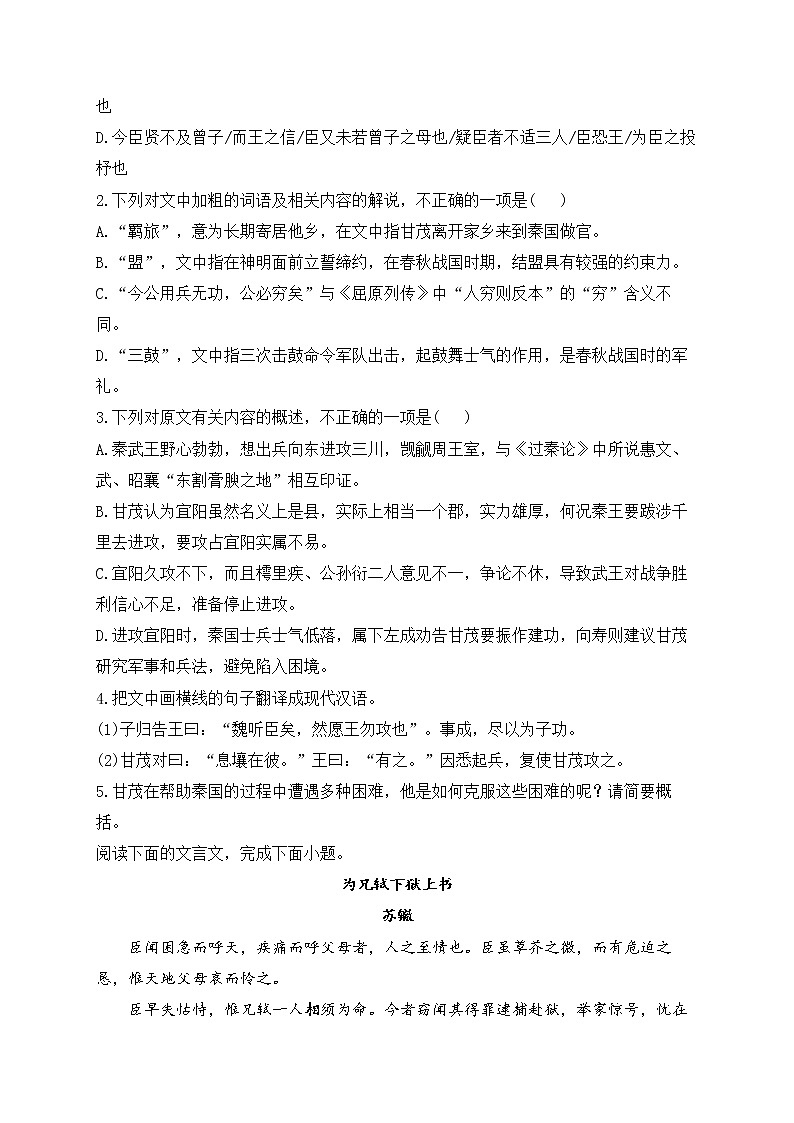 也

D.今臣贤不及曾子/而王之信/臣又未若曾子之母也/疑臣者不适三人/臣恐王/为臣之投杼也

2.下列对文中加粗的词语及相关内容的解说，不正确的一项是(　)

A.“羁旅”，意为长期寄居他乡，在文中指甘茂离开家乡来到秦国做官。

B.“盟”，文中指在神明面前立誓缔约，在春秋战国时期，结盟具有较强的约束力。

C.“今公用兵无功，公必穷矣”与《屈原列传》中“人穷则反本”的“穷”含义不同。

D.“三鼓”，文中指三次击鼓命令军队出击，起鼓舞士气的作用，是春秋战国时的军礼。

3.下列对原文有关内容的概述，不正确的一项是(　)

A.秦武王野心勃勃，想出兵向东进攻三川，觊觎周王室，与《过秦论》中所说惠文、武、昭襄“东割膏腴之地”相互印证。

B.甘茂认为宜阳虽然名义上是县，实际上相当一个郡，实力雄厚，何况秦王要跋涉千里去进攻，要攻占宜阳实属不易。

C.宜阳久攻不下，而且樗里疾、公孙衍二人意见不一，争论不休，导致武王对战争胜利信心不足，准备停止进攻。

D.进攻宜阳时，秦国士兵士气低落，属下左成劝告甘茂要振作建功，向寿则建议甘茂研究军事和兵法，避免陷入困境。

4.把文中画横线的句子翻译成现代汉语。

(1)子归告王曰：“魏听臣矣，然愿王勿攻也”。事成，尽以为子功。

(2)甘茂对曰：“息壤在彼。”王曰：“有之。”因悉起兵，复使甘茂攻之。

5.甘茂在帮助秦国的过程中遭遇多种困难，他是如何克服这些困难的呢？请简要概括。

阅读下面的文言文，完成下面小题。

为兄轼下狱上书

苏辙

臣闻困急而呼天，疾痛而呼父母者，人之至情也。臣虽草芥之微，而有危迫之恳，惟天地父母哀而怜之。

臣早失怙恃，惟兄轼一人相须为命。今者窃闻其得罪逮捕赴狱，举家惊号，忧在